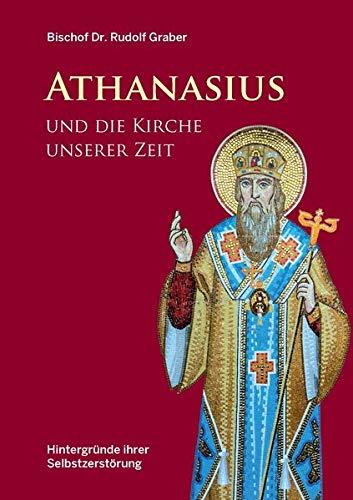 Bischof Dr. Rudolf Graber

ATHANASIUS

UND DIE KIRCHE UNSERER ZEIT

Hintergründe ihrer Selbstzerstörung